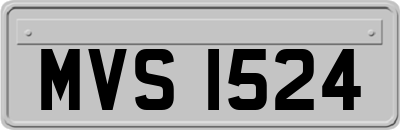 MVS 1524